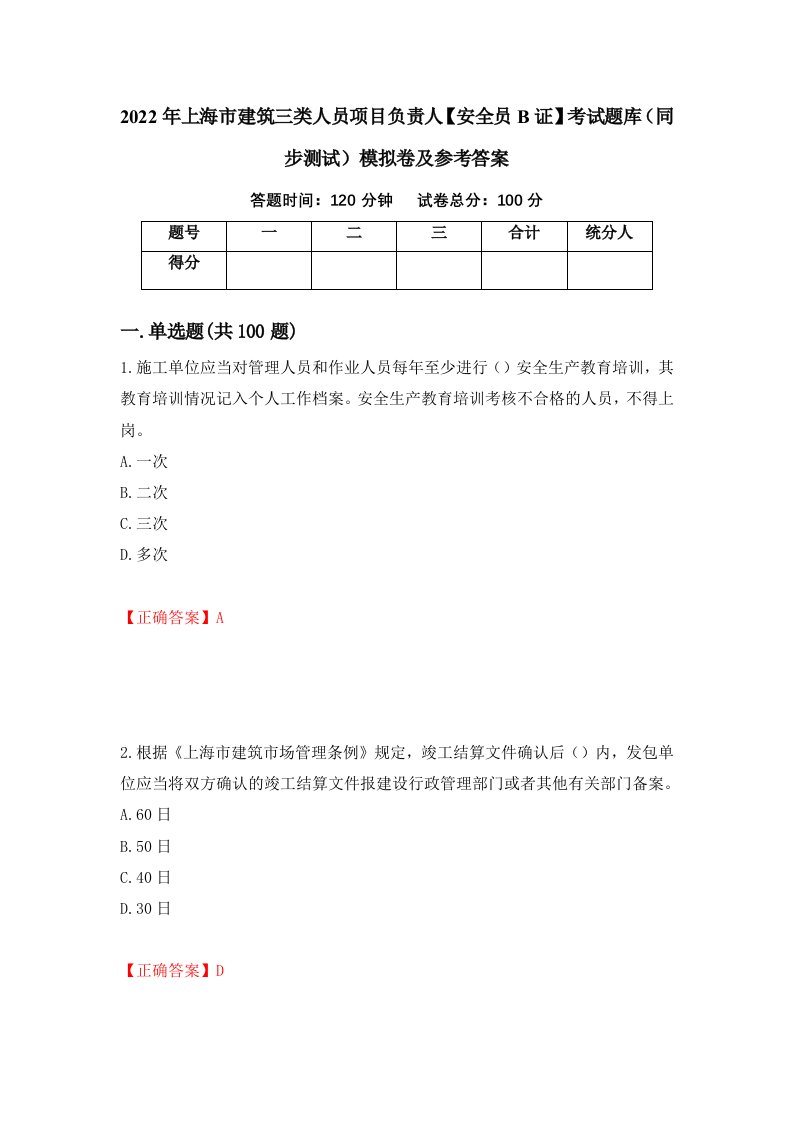 2022年上海市建筑三类人员项目负责人【安全员B证】考试题库（同步测试）模拟卷及参考答案

答题时间：120分钟　试卷总分：100分

| 题号 | 一 | 二 | 三 | 合计 | 统分人 |
|---|---|---|---|---|---|
| 得分 | | | | | |

一.单选题(共100题)

1.施工单位应当对管理人员和作业人员每年至少进行（）安全生产教育培训，其教育培训情况记入个人工作档案。安全生产教育培训考核不合格的人员，不得上岗。

A.一次

B.二次

C.三次

D.多次

【正确答案】A

2.根据《上海市建筑市场管理条例》规定，竣工结算文件确认后（）内，发包单位应当将双方确认的竣工结算文件报建设行政管理部门或者其他有关部门备案。

A.60日

B.50日

C.40日

D.30日

【正确答案】D